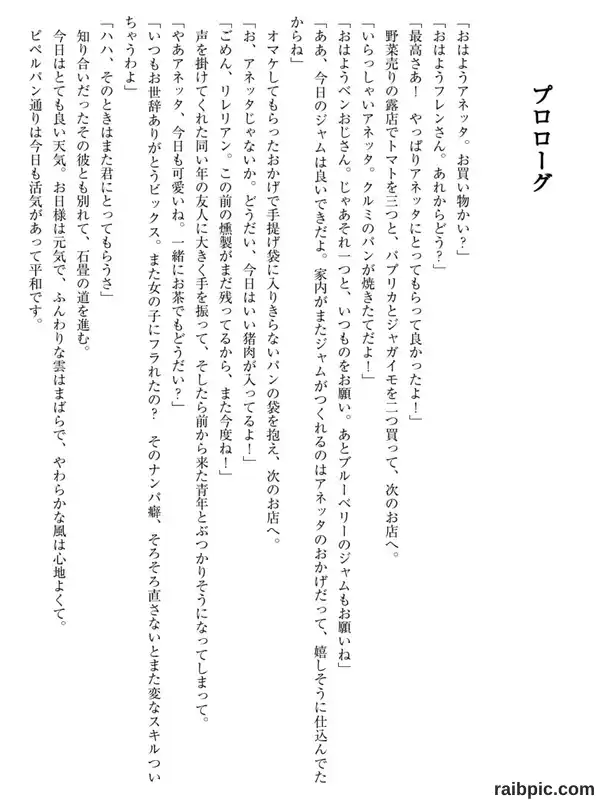 プロローグ

「おはようアネッタ。お買い物かい？」
「おはようフレンさん。あれからどう？」
「最高さあ！　やっぱりアネッタにとってもらって良かったよ！」
野菜売りの露店でトマトを三つと、パプリカとジャガイモを二つ買って、次のお店へ。
「いらっしゃいアネッタ。クルミのパンが焼きたてだよ！」
「おはようベンおじさん。じゃあそれ一つと、いつものをお願い。あとブルーベリーのジャムもお願いね」
「ああ、今日のジャムは良いできだよ。家内がまたジャムがつくれるのはアネッタのおかげだって、嬉しそうに仕込んでたからね」
オマケしてもらったおかげで手提げ袋に入りきらないパンの袋を抱え、次のお店へ。
「お、アネッタじゃないか。どうだい、今日はいい猪肉が入ってるよ！」
「ごめん、リレリアン。この前の燻製がまだ残ってるから、また今度ね！」
声を掛けてくれた同い年の友人に大きく手を振って、そしたら前から来た青年とぶつかりそうになってしまって。
「やあアネッタ、今日も可愛いね。一緒にお茶でもどうだい？」
「いつもお世辞ありがとうビックス。また女の子にフラれたの？　そのナンパ癖、そろそろ直さないとまた変なスキルついちゃうわよ」
「ハハ、そのときはまた君にとってもらうさ」
知り合いだったその彼とも別れて、石畳の道を進む。
今日はとても良い天気。お日様は元気で、ふんわりな雲はまばらで、やわらかな風は心地よくて。
ピペルパン通りは今日も活気があって平和です。

raibpic.com